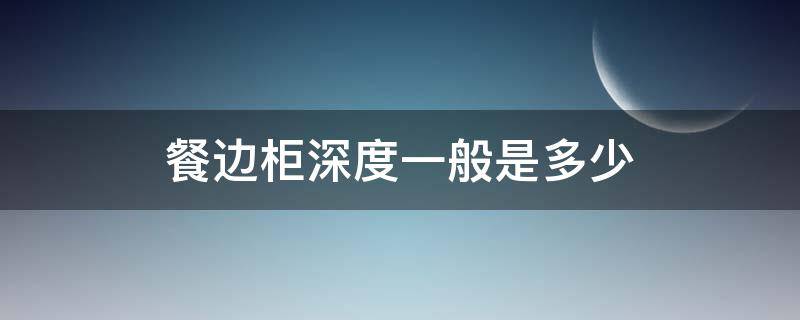 餐边柜深度一般是多少